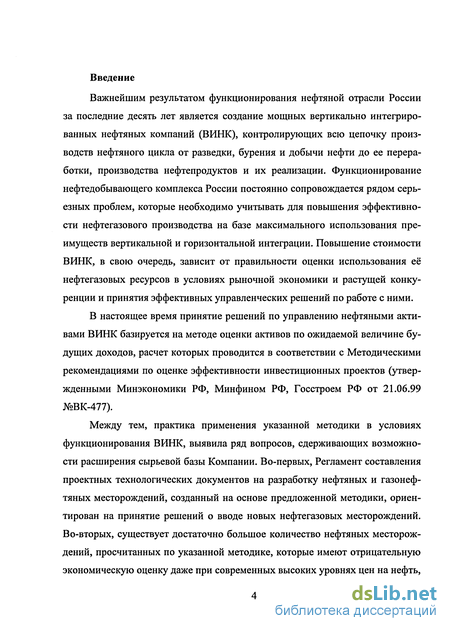 Введение

Важнейшим результатом функционирования нефтяной отрасли России за последние десять лет является создание мощных вертикально интегрированных нефтяных компаний (ВИНК), контролирующих всю цепочку производств нефтяного цикла от разведки, бурения и добычи нефти до ее переработки, производства нефтепродуктов и их реализации. Функционирование нефтедобывающего комплекса России постоянно сопровождается рядом серьезных проблем, которые необходимо учитывать для повышения эффективности нефтегазового производства на базе максимального использования преимуществ вертикальной и горизонтальной интеграции. Повышение стоимости ВИНК, в свою очередь, зависит от правильности оценки использования её нефтегазовых ресурсов в условиях рыночной экономики и растущей конкуренции и принятия эффективных управленческих решений по работе с ними.

В настоящее время принятие решений по управлению нефтяными активами ВИНК базируется на методе оценки активов по ожидаемой величине будущих доходов, расчет которых проводится в соответствии с Методическими рекомендациями по оценке эффективности инвестиционных проектов (утвержденными Минэкономики РФ, Минфином РФ, Госстроем РФ от 21.06.99 №ВК-477).

Между тем, практика применения указанной методики в условиях функционирования ВИНК, выявила ряд вопросов, сдерживающих возможности расширения сырьевой базы Компании. Во-первых, Регламент составления проектных технологических документов на разработку нефтяных и газонефтяных месторождений, созданный на основе предложенной методики, ориентирован на принятие решений о вводе новых нефтегазовых месторождений. Во-вторых, существует достаточно большое количество нефтяных месторождений, просчитанных по указанной методике, которые имеют отрицательную экономическую оценку даже при современных высоких уровнях цен на нефть,

4

dsLib.net
библиотека диссертаций